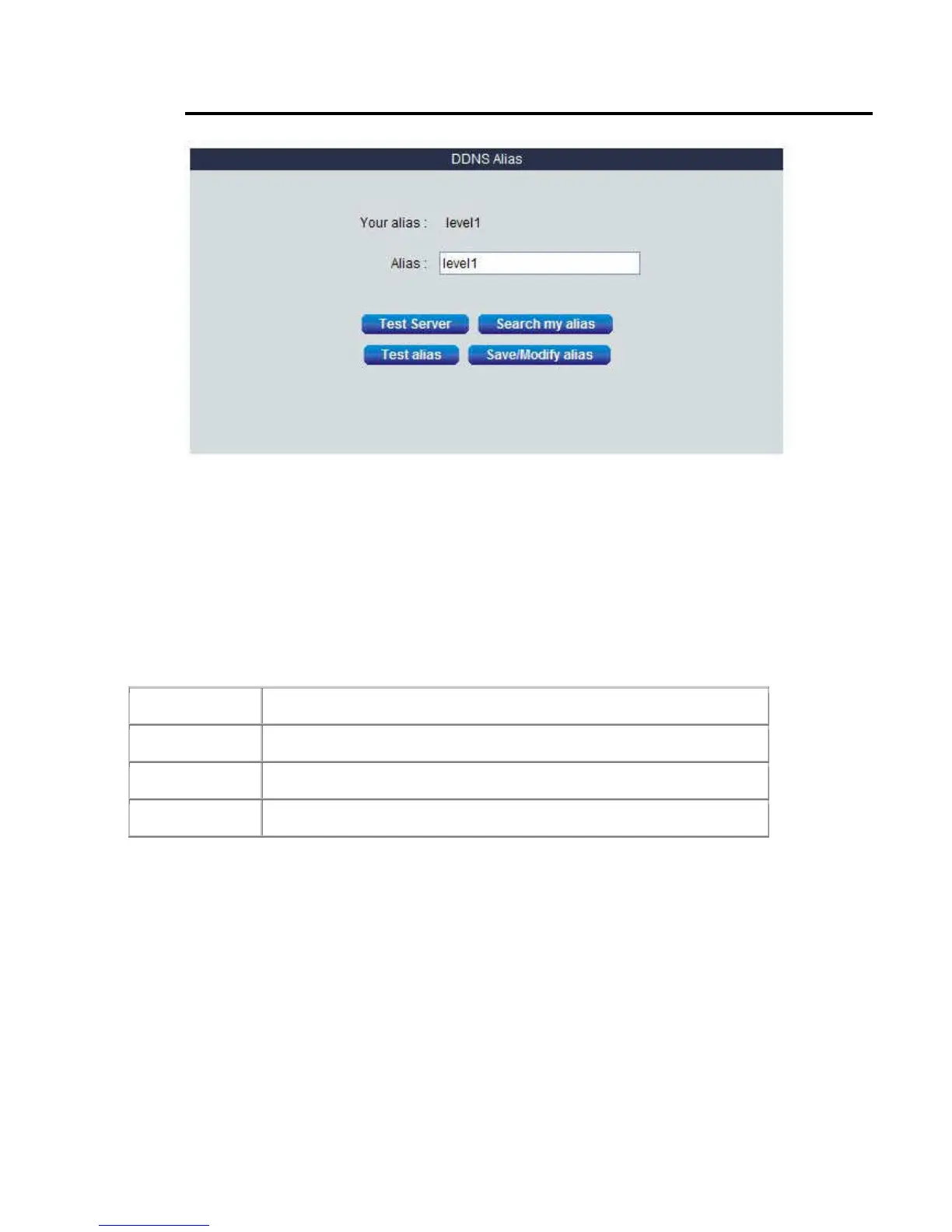 DDNS Alias

Your alias : level1

Alias : level1

Test Server

Search my alias

Test alias

Save/Modify alias